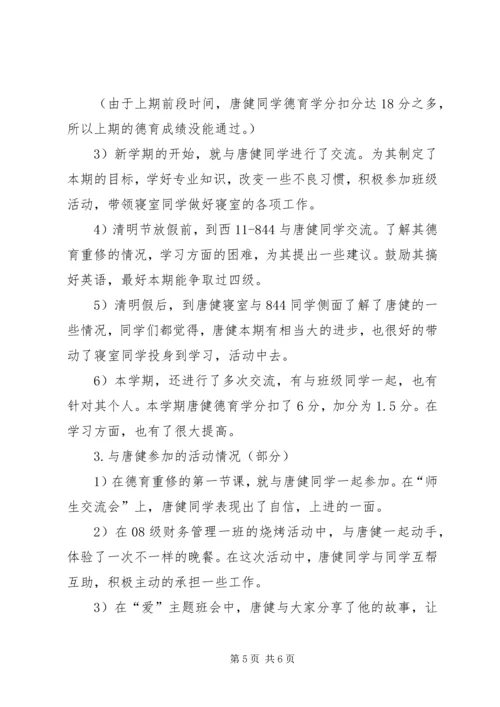 （由于上期前段时间，唐健同学德育学分扣分达18分之多，所以上期的德育成绩没能通过。）

3）新学期的开始，就与唐健同学进行了交流。为其制定了本期的目标，学好专业知识，改变一些不良习惯，积极参加班级活动，带领寝室同学做好寝室的各项工作。

4）清明节放假前，到西11-844与唐健同学交流。了解其德育重修的情况，学习方面的困难，为其提出一些建议。鼓励其搞好英语，最好本期能争取过四级。

5）清明假后，到唐健寝室与844同学侧面了解了唐健的一些情况，同学们都觉得，唐健本期有相当大的进步，也很好的带动了寝室同学投身到学习，活动中去。

6）本学期，还进行了多次交流，有与班级同学一起，也有针对其个人。本学期唐健德育学分扣了6分，加分为1.5分。在学习方面，也有了很大提高。

3.与唐健参加的活动情况（部分）

1）在德育重修的第一节课，就与唐健同学一起参加。在“师生交流会”上，唐健同学表现出了自信，上进的一面。

2）在08级财务管理一班的烧烤活动中，与唐健一起动手，体验了一次不一样的晚餐。在这次活动中，唐健同学与同学互帮互助，积极主动的承担一些工作。

3）在“爱”主题班会中，唐健与大家分享了他的故事，让

第5页 共6页